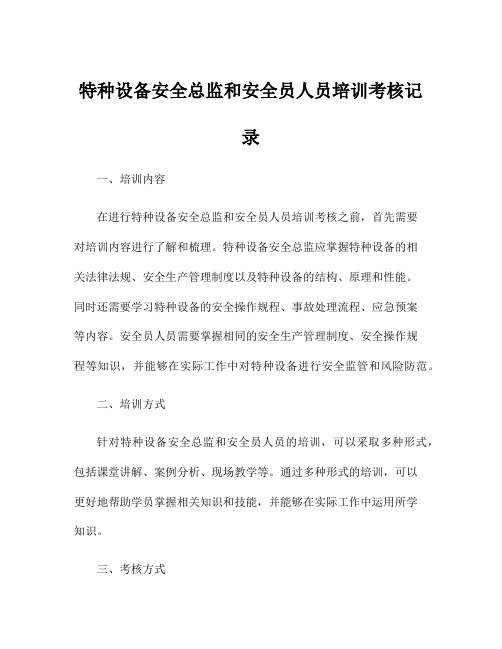 特种设备安全总监和安全员人员培训考核记录

一、培训内容

在进行特种设备安全总监和安全员人员培训考核之前，首先需要对培训内容进行了解和梳理。特种设备安全总监应掌握特种设备的相关法律法规、安全生产管理制度以及特种设备的结构、原理和性能。同时还需要学习特种设备的安全操作规程、事故处理流程、应急预案等内容。安全员人员需要掌握相同的安全生产管理制度、安全操作规程等知识，并能够在实际工作中对特种设备进行安全监管和风险防范。

二、培训方式

针对特种设备安全总监和安全员人员的培训，可以采取多种形式，包括课堂讲解、案例分析、现场教学等。通过多种形式的培训，可以更好地帮助学员掌握相关知识和技能，并能够在实际工作中运用所学知识。

三、考核方式